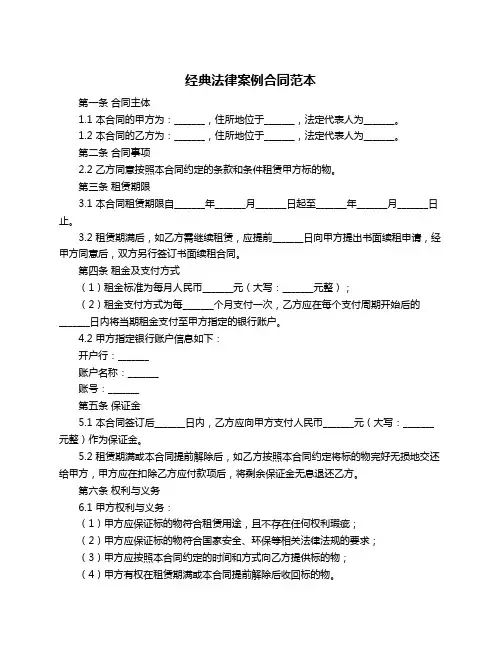 经典法律案例合同范本

第一条 合同主体

1.1 本合同的甲方为：______，住所地位于______，法定代表人为______。

1.2 本合同的乙方为：______，住所地位于______，法定代表人为______。

第二条 合同事项

2.2 乙方同意按照本合同约定的条款和条件租赁甲方标的物。

第三条 租赁期限

3.1 本合同租赁期限自______年______月______日起至______年______月______日止。

3.2 租赁期满后，如乙方需继续租赁，应提前______日向甲方提出书面续租申请，经甲方同意后，双方另行签订书面续租合同。

第四条 租金及支付方式

（1）租金标准为每月人民币______元（大写：______元整）；

（2）租金支付方式为每______个月支付一次，乙方应在每个支付周期开始后的______日内将当期租金支付至甲方指定的银行账户。

4.2 甲方指定银行账户信息如下：

开户行：______

账户名称：______

账号：______

第五条 保证金

5.1 本合同签订后______日内，乙方应向甲方支付人民币______元（大写：______元整）作为保证金。

5.2 租赁期满或本合同提前解除后，如乙方按照本合同约定将标的物完好无损地交还给甲方，甲方应在扣除乙方应付款项后，将剩余保证金无息退还乙方。

第六条 权利与义务

6.1 甲方权利与义务：

（1）甲方应保证标的物符合租赁用途，且不存在任何权利瑕疵；

（2）甲方应保证标的物符合国家安全、环保等相关法律法规的要求；

（3）甲方应按照本合同约定的时间和方式向乙方提供标的物；

（4）甲方有权在租赁期满或本合同提前解除后收回标的物。